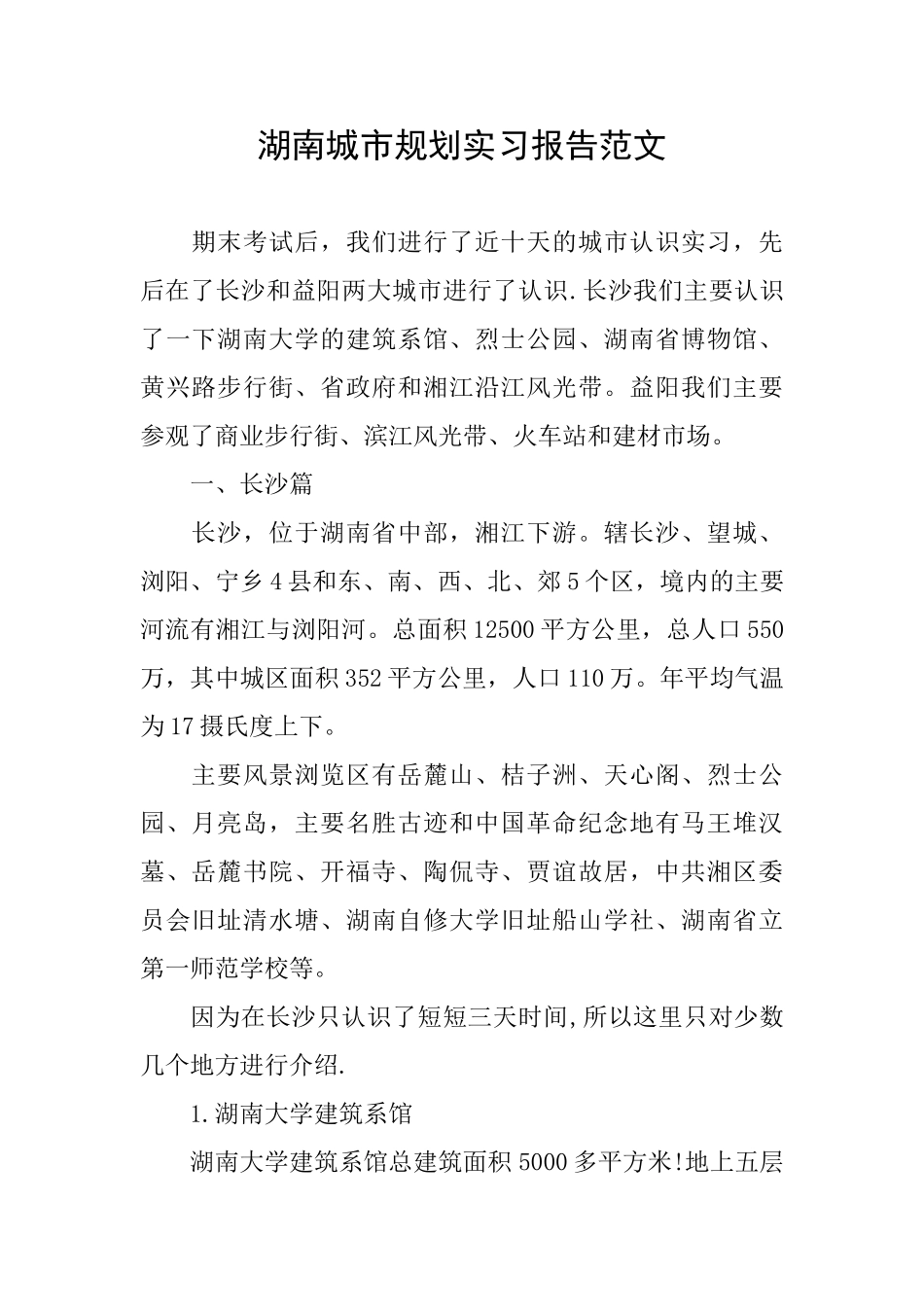 湖南城市规划实习报告范文

期末考试后，我们进行了近十天的城市认识实习，先后在了长沙和益阳两大城市进行了认识.长沙我们主要认识了一下湖南大学的建筑系馆、烈士公园、湖南省博物馆、黄兴路步行街、省政府和湘江沿江风光带。益阳我们主要参观了商业步行街、滨江风光带、火车站和建材市场。

一、长沙篇

长沙，位于湖南省中部，湘江下游。辖长沙、望城、浏阳、宁乡4县和东、南、西、北、郊5个区，境内的主要河流有湘江与浏阳河。总面积12500平方公里，总人口550万，其中城区面积352平方公里，人口110万。年平均气温为17摄氏度上下。

主要风景浏览区有岳麓山、桔子洲、天心阁、烈士公园、月亮岛，主要名胜古迹和中国革命纪念地有马王堆汉墓、岳麓书院、开福寺、陶侃寺、贾谊故居，中共湘区委员会旧址清水塘、湖南自修大学旧址船山学社、湖南省立第一师范学校等。

因为在长沙只认识了短短三天时间,所以这里只对少数几个地方进行介绍.

1.湖南大学建筑系馆

湖南大学建筑系馆总建筑面积5000多平方米!地上五层